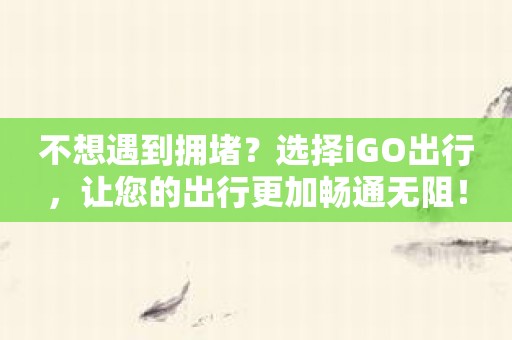 不想遇到拥堵？选择iGO出行，让您的出行更加畅通无阻！